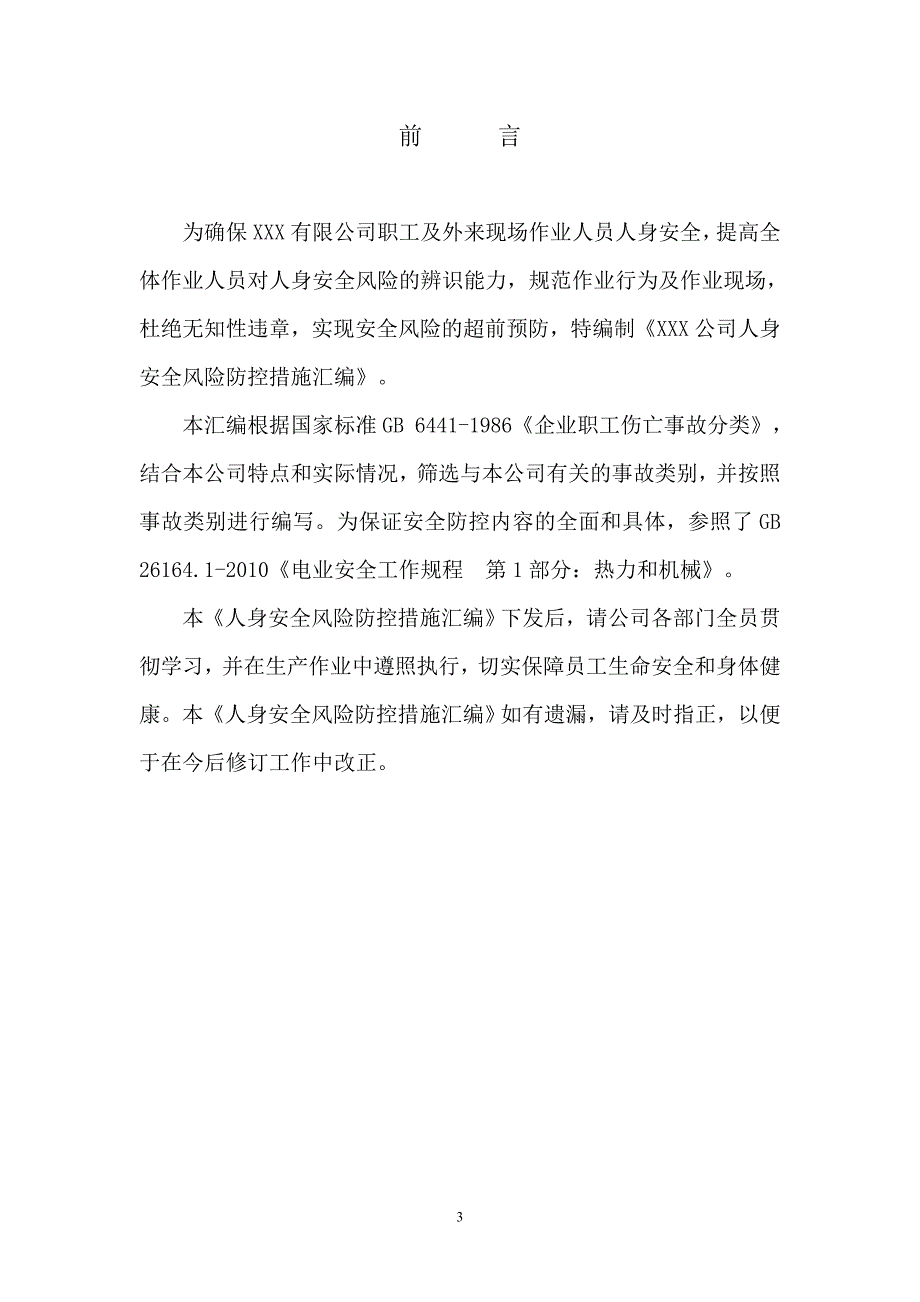 前　言

为确保XXX有限公司职工及外来现场作业人员人身安全，提高全体作业人员对人身安全风险的辨识能力，规范作业行为及作业现场，杜绝无知性违章，实现安全风险的超前预防，特编制《XXX公司人身安全风险防控措施汇编》。

本汇编根据国家标准GB 6441-1986《企业职工伤亡事故分类》，结合本公司特点和实际情况，筛选与本公司有关的事故类别，并按照事故类别进行编写。为保证安全防控内容的全面和具体，参照了GB 26164.1-2010《电业安全工作规程　第1部分：热力和机械》。

本《人身安全风险防控措施汇编》下发后，请公司各部门全员贯彻学习，并在生产作业中遵照执行，切实保障员工生命安全和身体健康。本《人身安全风险防控措施汇编》如有遗漏，请及时指正，以便于在今后修订工作中改正。

3